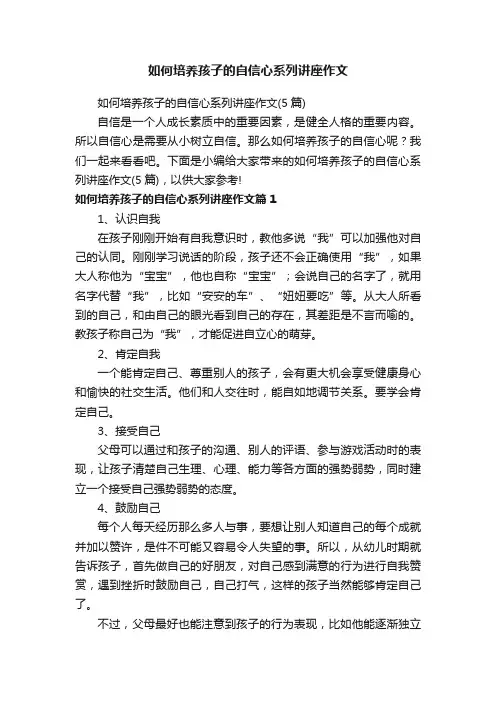 如何培养孩子的自信心系列讲座作文

如何培养孩子的自信心系列讲座作文(5篇)

自信是一个人成长素质中的重要因素，是健全人格的重要内容。所以自信心是需要从小树立自信。那么如何培养孩子的自信心呢？我们一起来看看吧。下面是小编给大家带来的如何培养孩子的自信心系列讲座作文(5篇)，以供大家参考!

如何培养孩子的自信心系列讲座作文篇1

1、认识自我

在孩子刚刚开始有自我意识时，教他多说“我”可以加强他对自己的认同。刚刚学习说话的阶段，孩子还不会正确使用“我”，如果大人称他为“宝宝”，他也自称“宝宝”；会说自己的名字了，就用名字代替“我”，比如“安安的车”、“妞妞要吃”等。从大人所看到的自己，和由自己的眼光看到自己的存在，其差距是不言而喻的。教孩子称自己为“我”，才能促进自立心的萌芽。

2、肯定自我

一个能肯定自己、尊重别人的孩子，会有更大机会享受健康身心和愉快的社交生活。他们和人交往时，能自如地调节关系。要学会肯定自己。

3、接受自己

父母可以通过和孩子的沟通、别人的评语、参与游戏活动时的表现，让孩子清楚自己生理、心理、能力等各方面的强势弱势，同时建立一个接受自己强势弱势的态度。

4、鼓励自己

每个人每天经历那么多人与事，要想让别人知道自己的每个成就并加以赞许，是件不可能又容易令人失望的事。所以，从幼儿时期就告诉孩子，首先做自己的好朋友，对自己感到满意的行为进行自我赞赏，遇到挫折时鼓励自己，自己打气，这样的孩子当然能够肯定自己了。

不过，父母最好也能注意到孩子的行为表现，比如他能逐渐独立